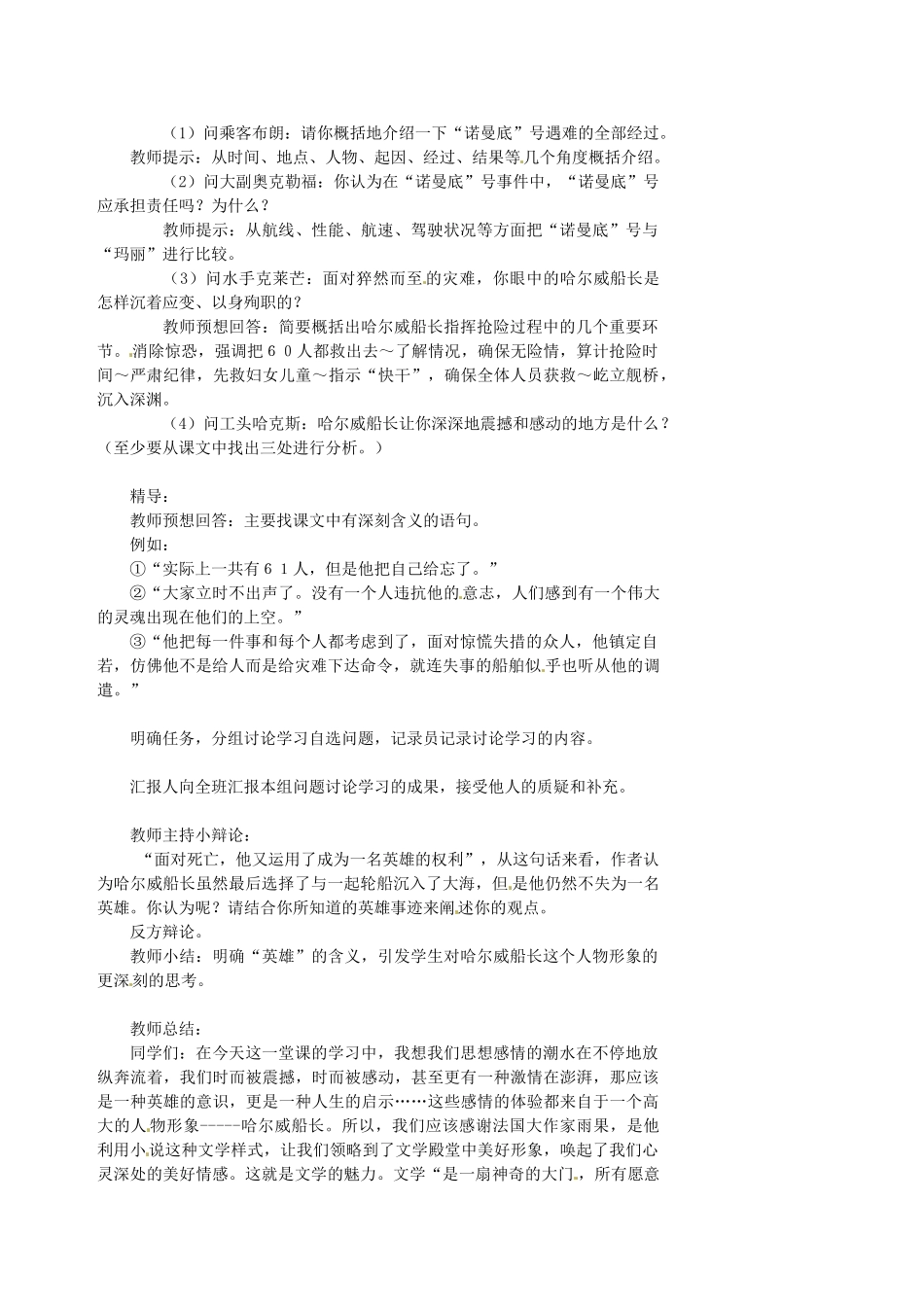 （1）问乘客布朗：请你概括地介绍一下“诺曼底”号遇难的全部经过。
教师提示：从时间、地点、人物、起因、经过、结果等几个角度概括介绍。
（2）问大副奥克勒福：你认为在“诺曼底”号事件中，“诺曼底”号应承担责任吗？为什么？
教师提示：从航线、性能、航速、驾驶状况等方面把“诺曼底”号与“玛丽”进行比较。
（3）问水手克莱芒：面对猝然而至的灾难，你眼中的哈尔威船长是怎样沉着应变、以身殉职的？
教师预想回答：简要概括出哈尔威船长指挥抢险过程中的几个重要环节。消除惊恐，强调把６０人都救出去～了解情况，确保无险情，算计抢险时间～严肃纪律，先救妇女儿童～指示“快干”，确保全体人员获救～屹立舰桥，沉入深渊。
（4）问工头哈克斯：哈尔威船长让你深深地震撼和感动的地方是什么？（至少要从课文中找出三处进行分析。）

精导：
教师预想回答：主要找课文中有深刻含义的语句。
例如：
①“实际上一共有６１人，但是他把自己给忘了。”
②“大家立时不出声了。没有一个人违抗他的意志，人们感到有一个伟大的灵魂出现在他们的上空。”
③“他把每一件事和每个人都考虑到了，面对惊慌失措的众人，他镇定自若，仿佛他不是给人而是给灾难下达命令，就连失事的船舶似乎也听从他的调遣。”

明确任务，分组讨论学习自选问题，记录员记录讨论学习的内容。

汇报人向全班汇报本组问题讨论学习的成果，接受他人的质疑和补充。

教师主持小辩论：
“面对死亡，他又运用了成为一名英雄的权利”，从这句话来看，作者认为哈尔威船长虽然最后选择了与一起轮船沉入了大海，但是他仍然不失为一名英雄。你认为呢？请结合你所知道的英雄事迹来阐述你的观点。
反方辩论。
教师小结：明确“英雄”的含义，引发学生对哈尔威船长这个人物形象的更深刻的思考。

教师总结：
同学们：在今天这一堂课的学习中，我想我们思想感情的潮水在不停地放纵奔流着，我们时而被震撼，时而被感动，甚至更有一种激情在澎湃，那应该是一种英雄的意识，更是一种人生的启示……这些感情的体验都来自于一个高大的人物形象-----哈尔威船长。所以，我们应该感谢法国大作家雨果，是他利用小说这种文学样式，让我们领略到了文学殿堂中美好形象，唤起了我们心灵深处的美好情感。这就是文学的魅力。文学“是一扇神奇的大门，所有愿意